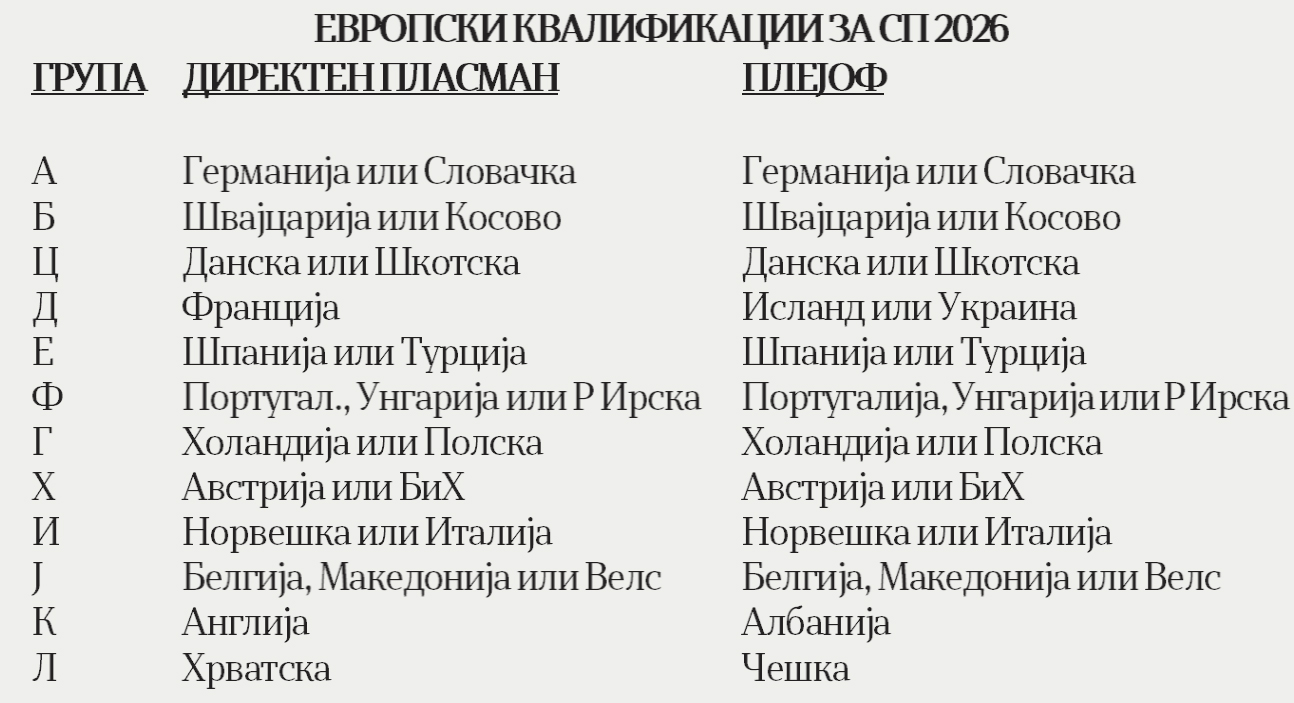 ЕВРОПСКИ КВАЛИФИКАЦИИ ЗА СП 2026

| ГРУПА | ДИРЕКТЕН ПЛАСМАН | ПЛЕЈОФ |
|---|---|---|
| А | Германија или Словачка | Германија или Словачка |
| Б | Швајцарија или Косово | Швајцарија или Косово |
| Ц | Данска или Шкотска | Данска или Шкотска |
| Д | Франција | Исланд или Украина |
| Е | Шпанија или Турција | Шпанија или Турција |
| Ф | Португал., Унгарија или Р Ирска | Португалија, Унгарија или Р Ирска |
| Г | Холандија или Полска | Холандија или Полска |
| Х | Австрија или БиХ | Австрија или БиХ |
| И | Норвешка или Италија | Норвешка или Италија |
| Ј | Белгија, Македонија или Велс | Белгија, Македонија или Велс |
| К | Англија | Албанија |
| Л | Хрватска | Чешка |